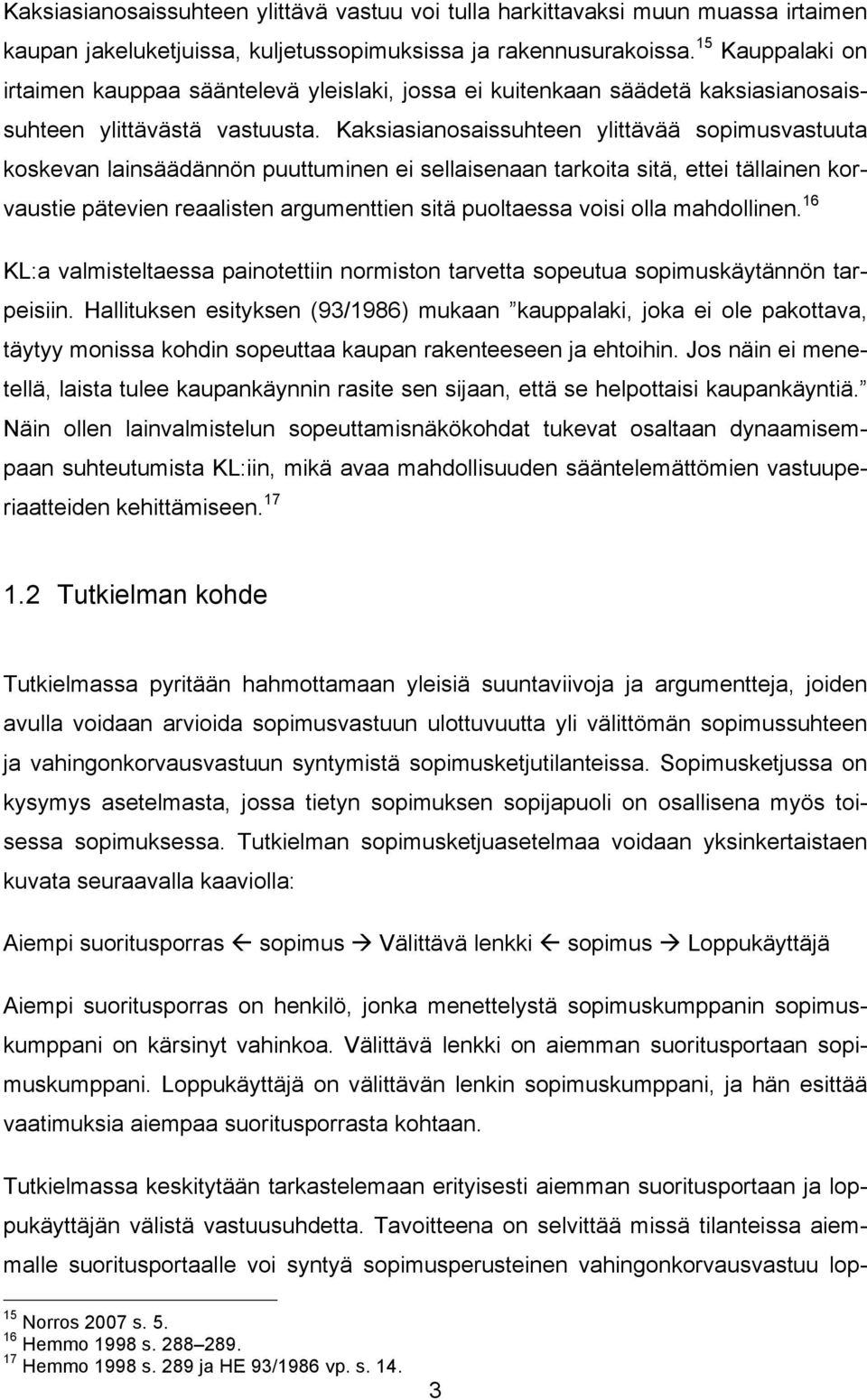 Kaksiasianosaissuhteen ylittävä vastuu voi tulla harkittavaksi muun muassa irtaimen kaupan jakeluketjuissa, kuljetussopimuksissa ja rakennusurakoissa.$^{15}$ Kauppalaki on irtaimen kauppaa sääntelevä yleislaki, jossa ei kuitenkaan säädetä kaksiasianosaissuhteen ylittävästä vastuusta. Kaksiasianosaissuhteen ylittävää sopimusvastuuta koskevan lainsäädännön puuttuminen ei sellaisenaan tarkoita sitä, ettei tällainen korvaustie pätevien reaalisten argumenttien sitä puoltaessa voisi olla mahdollinen.$^{16}$

KL:a valmisteltaessa painotettiin normiston tarvetta sopeutua sopimuskäytännön tarpeisiin. Hallituksen esityksen (93/1986) mukaan ”kauppalaki, joka ei ole pakottava, täytyy monissa kohdin sopeuttaa kaupan rakenteeseen ja ehtoihin. Jos näin ei menetellä, laista tulee kaupankäynnin rasite sen sijaan, että se helpottaisi kaupankäyntiä.” Näin ollen lainvalmistelun sopeuttamisnäkökohdat tukevat osaltaan dynaamisempaan suhteutumista KL:iin, mikä avaa mahdollisuuden sääntelemättömien vastuuperiaatteiden kehittämiseen.$^{17}$

1.2 Tutkielman kohde

Tutkielmassa pyritään hahmottamaan yleisiä suuntaviivoja ja argumentteja, joiden avulla voidaan arvioida sopimusvastuun ulottuvuutta yli välittömän sopimussuhteen ja vahingonkorvausvastuun syntymistä sopimusketjutilanteissa. Sopimusketjussa on kysymys asetelmasta, jossa tietyn sopimuksen sopijapuoli on osallisena myös toisessa sopimuksessa. Tutkielman sopimusketjuasetelmaa voidaan yksinkertaistaen kuvata seuraavalla kaaviolla:

Aiempi suoritusporras ← sopimus → Välittävä lenkki ← sopimus → Loppukäyttäjä

Aiempi suoritusporras on henkilö, jonka menettelystä sopimuskumppanin sopimuskumppani on kärsinyt vahinkoa. Välittävä lenkki on aiemman suoritusportaan sopimuskumppani. Loppukäyttäjä on välittävän lenkin sopimuskumppani, ja hän esittää vaatimuksia aiempaa suoritusporrasta kohtaan.

Tutkielmassa keskitytään tarkastelemaan erityisesti aiemman suoritusportaan ja loppukäyttäjän välistä vastuusuhdetta. Tavoitteena on selvittää missä tilanteissa aiemmalle suoritusportaalle voi syntyä sopimusperusteinen vahingonkorvausvastuu lop-

$^{15}$ Norros 2007 s. 5.
$^{16}$ Hemmo 1998 s. 288–289.
$^{17}$ Hemmo 1998 s. 289 ja HE 93/1986 vp. s. 14.

3